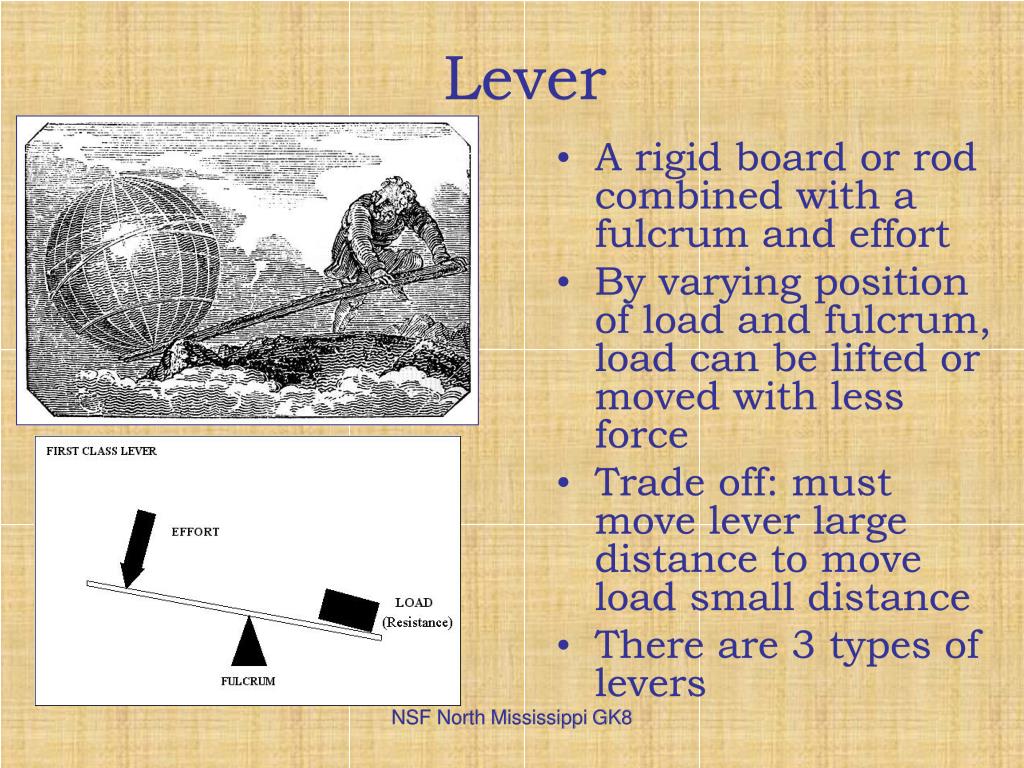 Lever

FIRST CLASS LEVER

EFFORT

LOAD
(Resistance)

FULCRUM

• A rigid board or rod combined with a fulcrum and effort
• By varying position of load and fulcrum, load can be lifted or moved with less force
• Trade off: must move lever large distance to move load small distance
• There are 3 types of levers

NSF North Mississippi GK8